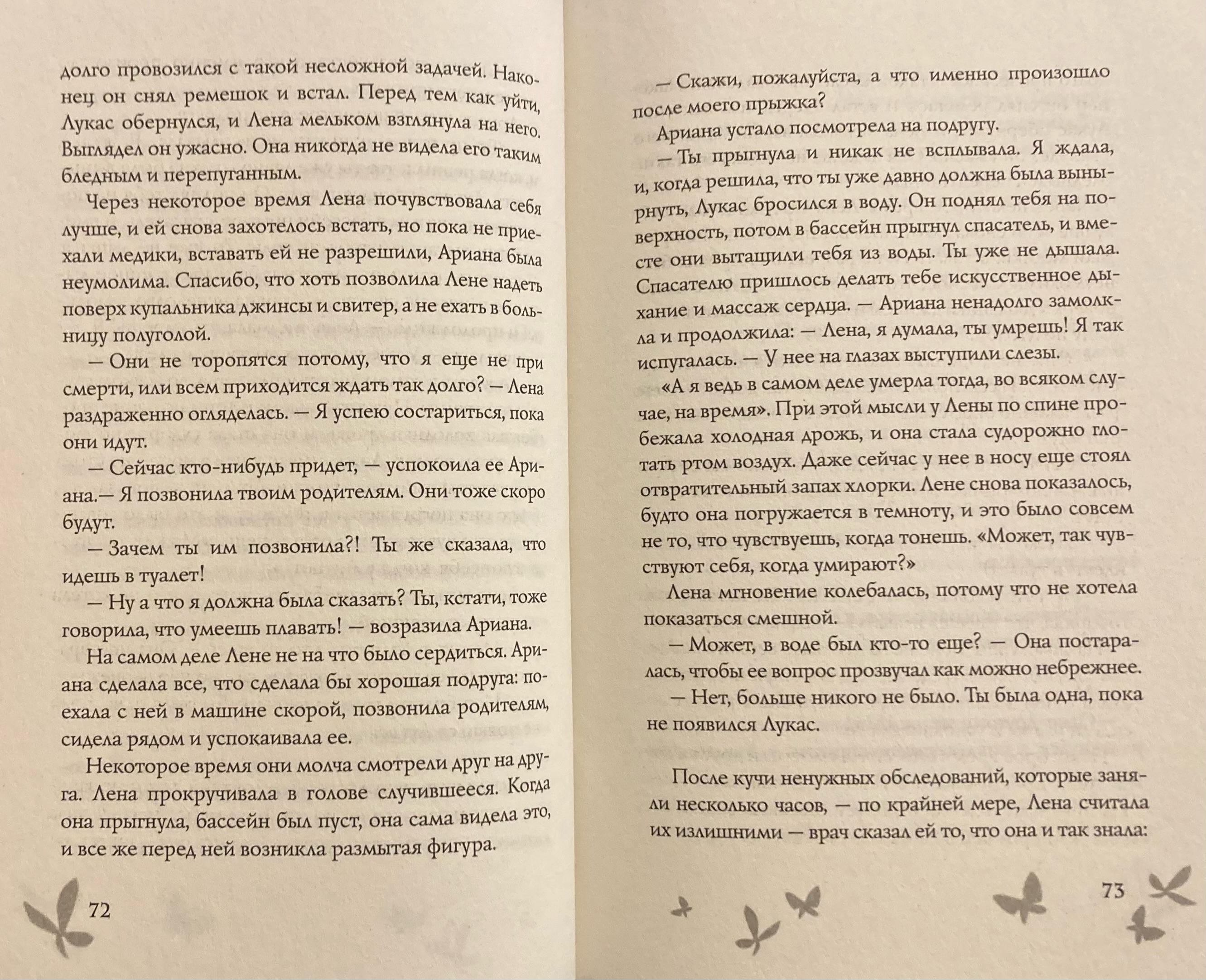 долго провозился с такой несложной задачей. Наконец он снял ремешок и встал. Перед тем как уйти, Лукас обернулся, и Лена мельком взглянула на него. Выглядел он ужасно. Она никогда не видела его таким бледным и перепуганным.

Через некоторое время Лена почувствовала себя лучше, и ей снова захотелось встать, но пока не приехали медики, вставать ей не разрешили, Ариана была неумолима. Спасибо, что хоть позволила Лене надеть поверх купальника джинсы и свитер, а не ехать в больницу полуголой.

— Они не торопятся потому, что я еще не при смерти, или всем приходится ждать так долго? — Лена раздраженно огляделась. — Я успею состариться, пока они идут.

— Сейчас кто-нибудь придет, — успокоила ее Ариана.— Я позвонила твоим родителям. Они тоже скоро будут.

— Зачем ты им позвонила?! Ты же сказала, что идешь в туалет!

— Ну а что я должна была сказать? Ты, кстати, тоже говорила, что умеешь плавать! — возразила Ариана.

На самом деле Лене не на что было сердиться. Ариана сделала все, что сделала бы хорошая подруга: поехала с ней в машине скорой, позвонила родителям, сидела рядом и успокаивала ее.

Некоторое время они молча смотрели друг на друга. Лена прокручивала в голове случившееся. Когда она прыгнула, бассейн был пуст, она сама видела это, и все же перед ней возникла размытая фигура.

72

— Скажи, пожалуйста, а что именно произошло после моего прыжка?

Ариана устало посмотрела на подругу.

— Ты прыгнула и никак не всплывала. Я ждала, и, когда решила, что ты уже давно должна была вынырнуть, Лукас бросился в воду. Он поднял тебя на поверхность, потом в бассейн прыгнул спасатель, и вместе они вытащили тебя из воды. Ты уже не дышала. Спасателю пришлось делать тебе искусственное дыхание и массаж сердца. — Ариана ненадолго замолкла и продолжила: — Лена, я думала, ты умрешь! Я так испугалась. — У нее на глазах выступили слезы.

«А я ведь в самом деле умерла тогда, во всяком случае, на время». При этой мысли у Лены по спине пробежала холодная дрожь, и она стала судорожно глотать ртом воздух. Даже сейчас у нее в носу еще стоял отвратительный запах хлорки. Лене снова показалось, будто она погружается в темноту, и это было совсем не то, что чувствуешь, когда тонешь. «Может, так чувствуют себя, когда умирают?»

Лена мгновение колебалась, потому что не хотела показаться смешной.

— Может, в воде был кто-то еще? — Она постаралась, чтобы ее вопрос прозвучал как можно небрежнее.

— Нет, больше никого не было. Ты была одна, пока не появился Лукас.

После кучи ненужных обследований, которые заняли несколько часов, — по крайней мере, Лена считала их излишними — врач сказал ей то, что она и так знала:

73